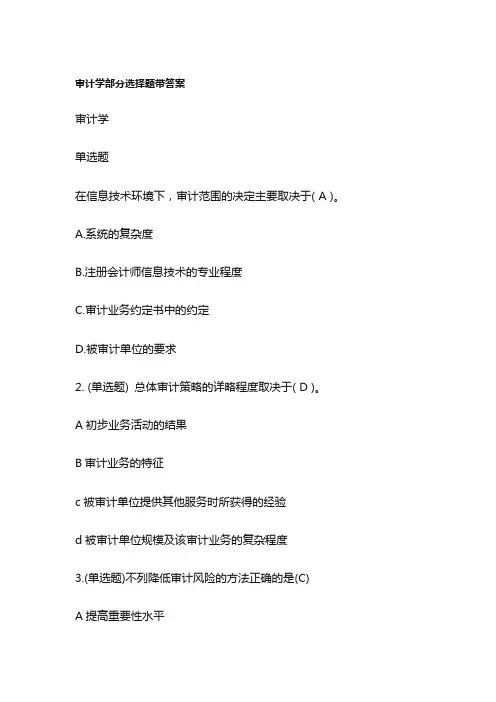 审计学部分选择题带答案

审计学

单选题

在信息技术环境下，审计范围的决定主要取决于( A )。

A.系统的复杂度

B.注册会计师信息技术的专业程度

C.审计业务约定书中的约定

D.被审计单位的要求

2. (单选题) 总体审计策略的详略程度取决于( D )。

A 初步业务活动的结果

B 审计业务的特征

c 被审计单位提供其他服务时所获得的经验

d 被审计单位规模及该审计业务的复杂程度

3.(单选题)不列降低审计风险的方法正确的是(C)

A 提高重要性水平